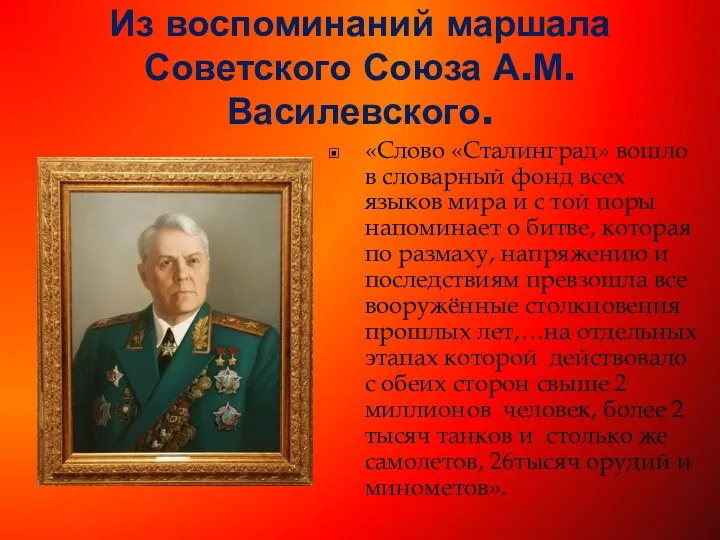 Из воспоминаний маршала Советского Союза А.М. Василевского.

«Слово «Сталинград» вошло в словарный фонд всех языков мира и с той поры напоминает о битве, которая по размаху, напряжению и последствиям превзошла все вооружённые столкновения прошлых лет,…на отдельных этапах которой действовало с обеих сторон свыше 2 миллионов человек, более 2 тысяч танков и столько же самолетов, 26тысяч орудий и минометов».